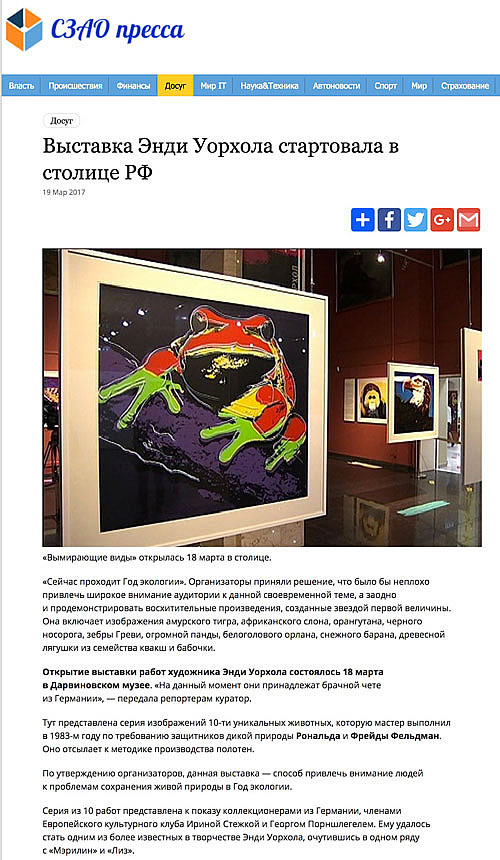 СЗАО пресса

Власть Происшествия Финансы Досуг Мир IT Наука&Техника Автоновости Спорт Мир Страхование

Досуг

Выставка Энди Уорхола стартовала в столице РФ

19 Мар 2017

«Вымирающие виды» открылась 18 марта в столице.

«Сейчас проходит Год экологии». Организаторы приняли решение, что было бы неплохо привлечь широкое внимание аудитории к данной своевременной теме, а заодно и продемонстрировать восхитительные произведения, созданные звездой первой величины. Она включает изображения амурского тигра, африканского слона, орангутана, черного носорога, зебры Греви, огромной панды, белоголового орлана, снежного барана, древесной лягушки из семейства квакш и бабочки.

Открытие выставки работ художника Энди Уорхола состоялось 18 марта в Дарвиновском музее. «На данный момент они принадлежат брачной чете из Германии», — передала репортерам куратор.

Тут представлена серия изображений 10-ти уникальных животных, которую мастер выполнил в 1983-м году по требованию защитников дикой природы Рональда и Фрейды Фельдман. Оно отсылает к методике производства полотен.

По утверждению организаторов, данная выставка — способ привлечь внимание людей к проблемам сохранения живой природы в Год экологии.

Серия из 10 работ представлена к показу коллекционерами из Германии, членами Европейского культурного клуба Ириной Стежкой и Георгом Порншлегелем. Ему удалось стать одним из более известных в творчестве Энди Уорхола, очутившись в одном ряду с «Мэрилин» и «Лиз».